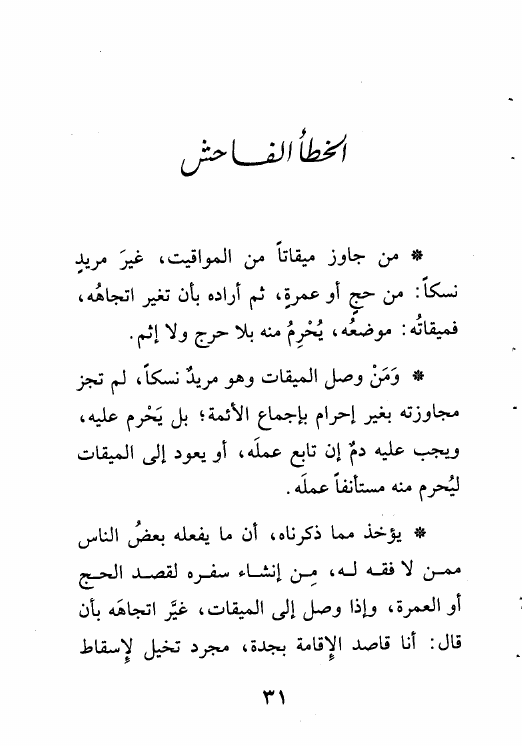 الخطأ الفاحش

* من جاوز ميقاتاً من المواقيت، غيرَ مريدٍ نسكاً: من حجٍ أو عمرةٍ، ثم أراده بأن تغير اتجاهُه، فميقاتُه: موضعُه، يُحْرِمُ منه بلا حرج ولا إثم.

* وَمَنْ وصل الميقات وهو مريدٌ نسكاً، لم تجز مجاوزته بغير إحرام بإجماع الأئمة؛ بل يَحْرم عليه، ويجب عليه دمٌ إن تابع عملَه، أو يعود إلى الميقات ليُحرم منه مستأنفاً عملَه.

* يؤخذ مما ذكرناه، أن ما يفعله بعضُ الناس ممن لا فقه له، مِن إنشاء سفره لقصد الحج أو العمرة، وإذا وصل إلى الميقات، غيَّر اتجاهَه بأن قال: أنا قاصد الإقامة بجدة، مجرد تخيل لإسقاط

٣١